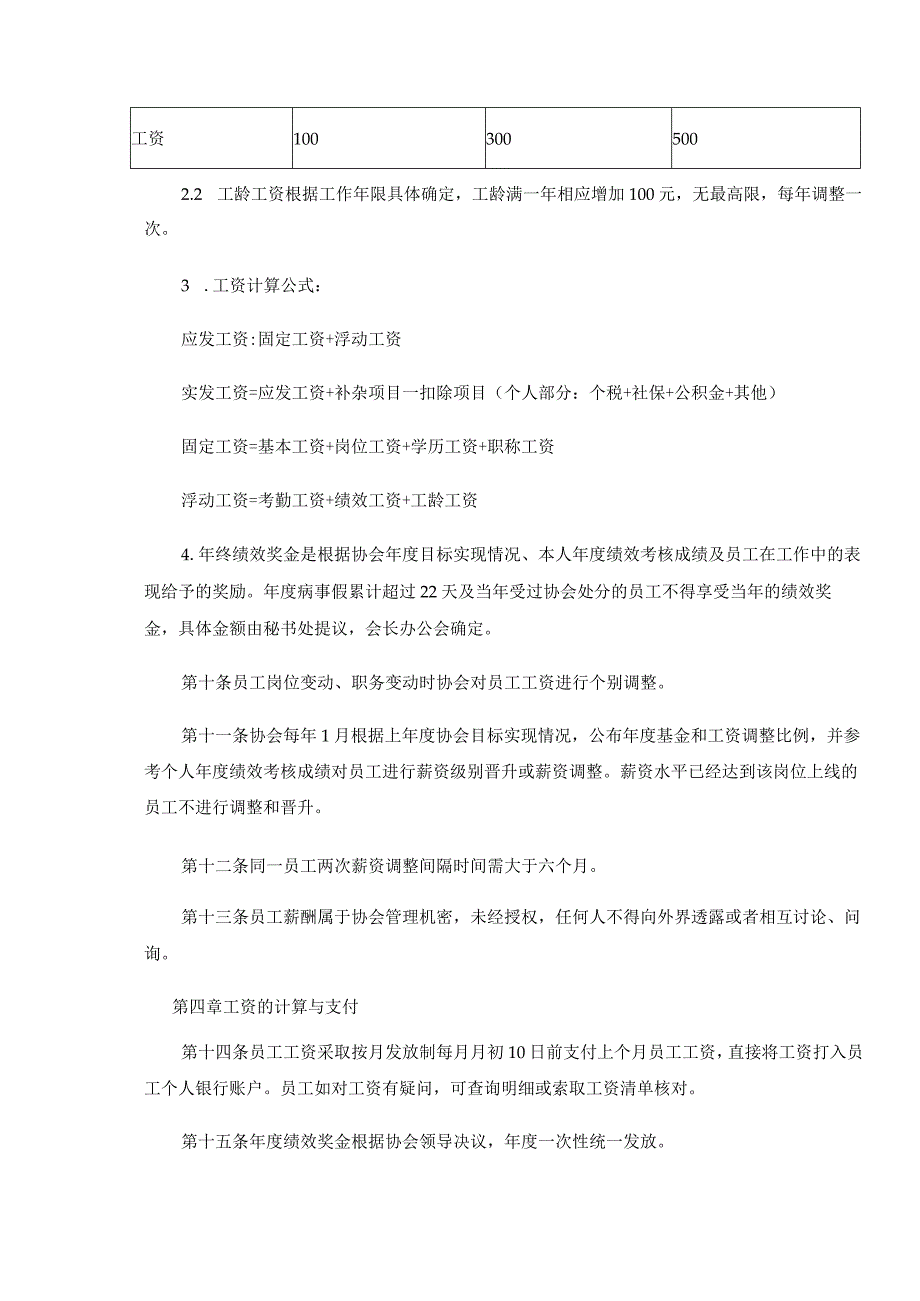 | 工资 | 100 | 300 | 500 |
|---|---|---|---|

2.2 工龄工资根据工作年限具体确定，工龄满一年相应增加100元，无最高限，每年调整一次。

3 .工资计算公式：

应发工资:固定工资+浮动工资

实发工资=应发工资+补杂项目一扣除项目（个人部分：个税+社保+公积金+其他）

固定工资=基本工资+岗位工资+学历工资+职称工资

浮动工资=考勤工资+绩效工资+工龄工资

4. 年终绩效奖金是根据协会年度目标实现情况、本人年度绩效考核成绩及员工在工作中的表现给予的奖励。年度病事假累计超过22天及当年受过协会处分的员工不得享受当年的绩效奖金，具体金额由秘书处提议，会长办公会确定。

第十条员工岗位变动、职务变动时协会对员工工资进行个别调整。

第十一条协会每年1月根据上年度协会目标实现情况，公布年度基金和工资调整比例，并参考个人年度绩效考核成绩对员工进行薪资级别晋升或薪资调整。薪资水平已经达到该岗位上线的员工不进行调整和晋升。

第十二条同一员工两次薪资调整间隔时间需大于六个月。

第十三条员工薪酬属于协会管理机密，未经授权，任何人不得向外界透露或者相互讨论、问询。

第四章工资的计算与支付

第十四条员工工资采取按月发放制每月月初10日前支付上个月员工工资，直接将工资打入员工个人银行账户。员工如对工资有疑问，可查询明细或索取工资清单核对。

第十五条年度绩效奖金根据协会领导决议，年度一次性统一发放。